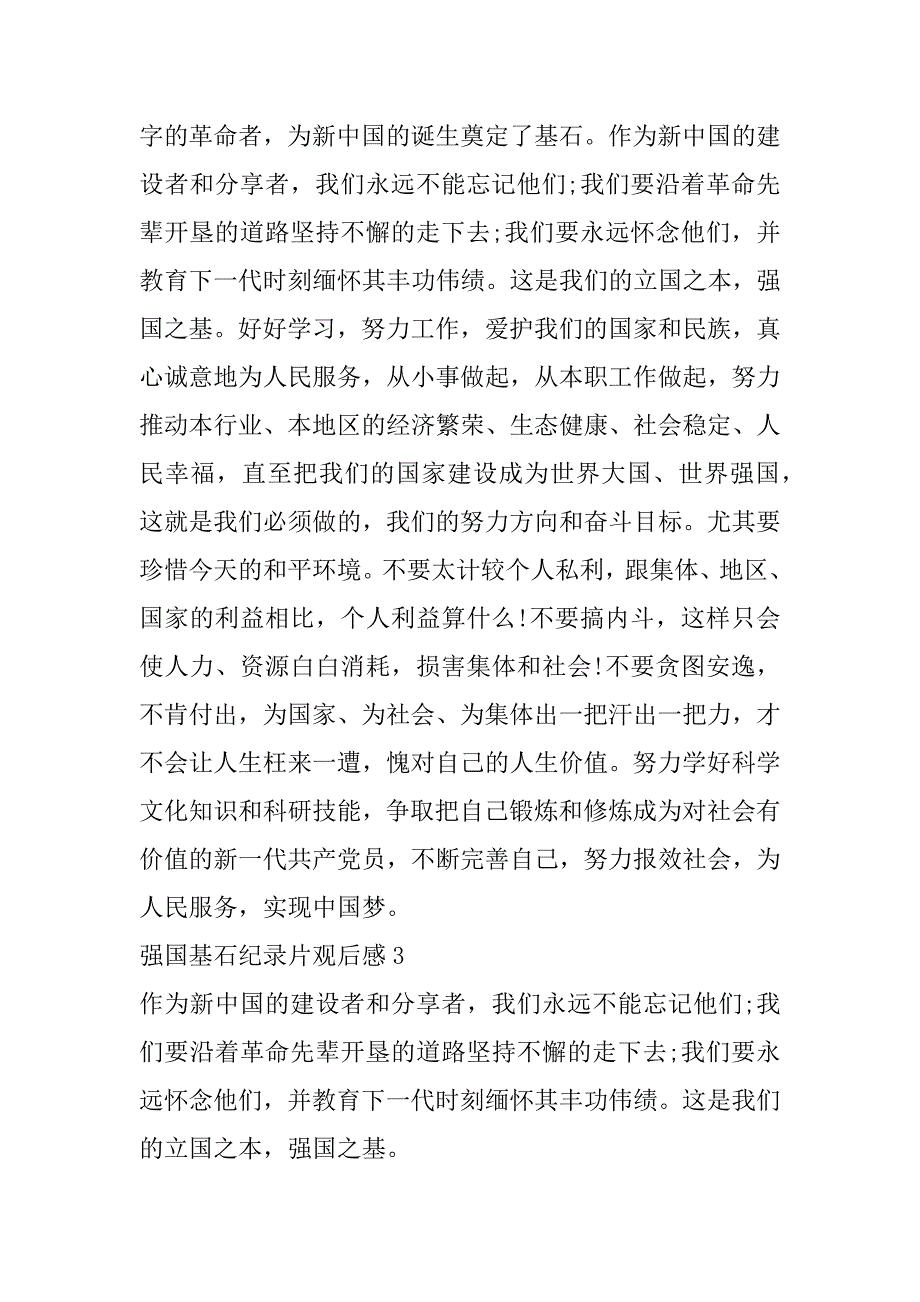 字的革命者，为新中国的诞生奠定了基石。作为新中国的建设者和分享者，我们永远不能忘记他们;我们要沿着革命先辈开垦的道路坚持不懈的走下去;我们要永远怀念他们，并教育下一代时刻缅怀其丰功伟绩。这是我们的立国之本，强国之基。好好学习，努力工作，爱护我们的国家和民族，真心诚意地为人民服务，从小事做起，从本职工作做起，努力推动本行业、本地区的经济繁荣、生态健康、社会稳定、人民幸福，直至把我们的国家建设成为世界大国、世界强国，这就是我们必须做的，我们的努力方向和奋斗目标。尤其要珍惜今天的和平环境。不要太计较个人私利，跟集体、地区、国家的利益相比，个人利益算什么!不要搞内斗，这样只会使人力、资源白白消耗，损害集体和社会!不要贪图安逸，不肯付出，为国家、为社会、为集体出一把汗出一把力，才不会让人生枉来一遭，愧对自己的人生价值。努力学好科学文化知识和科研技能，争取把自己锻炼和修炼成为对社会有价值的新一代共产党员，不断完善自己，努力报效社会，为人民服务，实现中国梦。

强国基石纪录片观后感3

作为新中国的建设者和分享者，我们永远不能忘记他们;我们要沿着革命先辈开垦的道路坚持不懈的走下去;我们要永远怀念他们，并教育下一代时刻缅怀其丰功伟绩。这是我们的立国之本，强国之基。